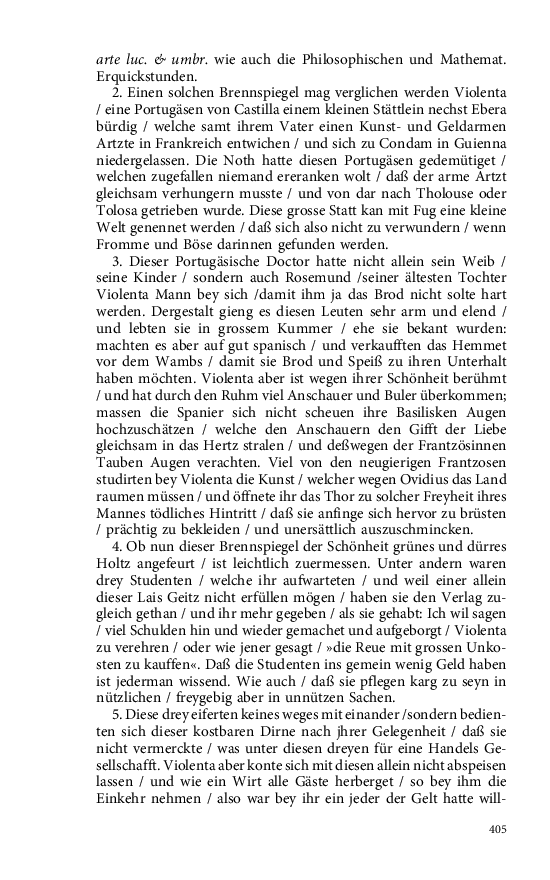 arte luc. & umbr. wie auch die Philosophischen und Mathemat. Erquickstunden.

2. Einen solchen Brennspiegel mag verglichen werden Violenta / eine Portugäsen von Castilla einem kleinen Stättlein nechst Ebera bürdig / welche samt ihrem Vater einen Kunst- und Geldarmen Artzte in Frankreich entwichen / und sich zu Condam in Guienna niedergelassen. Die Noth hatte diesen Portugäsen gedemütiget / welchen zugefallen niemand ereranken wolt / daß der arme Artzt gleichsam verhungern musste / und von dar nach Tholouse oder Tolosa getrieben wurde. Diese grosse Statt kan mit Fug eine kleine Welt genennet werden / daß sich also nicht zu verwundern / wenn Fromme und Böse darinnen gefunden werden.

3. Dieser Portugäsische Doctor hatte nicht allein sein Weib / seine Kinder / sondern auch Rosemund /seiner ältesten Tochter Violenta Mann bey sich /damit ihm ja das Brod nicht solte hart werden. Dergestalt gieng es diesen Leuten sehr arm und elend / und lebten sie in grossem Kummer / ehe sie bekant wurden: machten es aber auf gut spanisch / und verkaufften das Hemmet vor dem Wambs / damit sie Brod und Speiß zu ihren Unterhalt haben möchten. Violenta aber ist wegen ihrer Schönheit berühmt / und hat durch den Ruhm viel Anschauer und Buler überkommen; massen die Spanier sich nicht scheuen ihre Basilisken Augen hochzuschätzen / welche den Anschauern den Gifft der Liebe gleichsam in das Hertz stralen / und deßwegen der Frantzösinnen Tauben Augen verachten. Viel von den neugierigen Frantzosen studirten bey Violenta die Kunst / welcher wegen Ovidius das Land raumen müssen / und öffnete ihr das Thor zu solcher Freyheit ihres Mannes tödliches Hintritt / daß sie anfinge sich hervor zu brüsten / prächtig zu bekleiden / und unersättlich auszuschmincken.

4. Ob nun dieser Brennspiegel der Schönheit grünes und dürres Holtz angefeurt / ist leichtlich zuermessen. Unter andern waren drey Studenten / welche ihr aufwarteten / und weil einer allein dieser Lais Geitz nicht erfüllen mögen / haben sie den Verlag zugleich gethan / und ihr mehr gegeben / als sie gehabt: Ich wil sagen / viel Schulden hin und wieder gemachet und aufgeborgt / Violenta zu verehren / oder wie jener gesagt / »die Reue mit grossen Unkosten zu kauffen«. Daß die Studenten ins gemein wenig Geld haben ist jederman wissend. Wie auch / daß sie pflegen karg zu seyn in nützlichen / freygebig aber in unnützen Sachen.

5. Diese drey eiferten keines weges mit einander /sondern bedienten sich dieser kostbaren Dirne nach jhrer Gelegenheit / daß sie nicht vermerckte / was unter diesen dreyen für eine Handels Gesellschafft. Violenta aber konte sich mit diesen allein nicht abspeisen lassen / und wie ein Wirt alle Gäste herberget / so bey ihm die Einkehr nehmen / also war bey ihr ein jeder der Gelt hatte will-

405